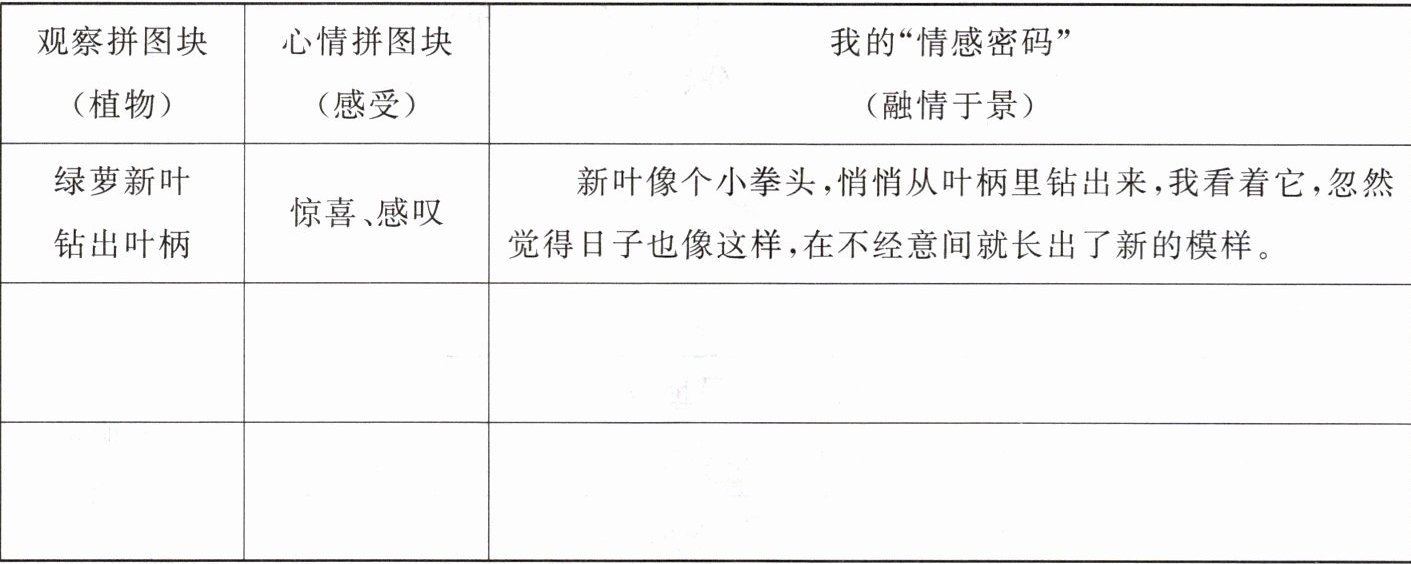 | 观察拼图块（植物） | 心情拼图块（感受） | 我的“情感密码”（融情于景） |
|---|---|---|
| 绿萝新叶钻出叶柄 | 惊喜、感叹 | 新叶像个小拳头，悄悄从叶柄里钻出来，我看着它，忽然觉得日子也像这样，在不经意间就长出了新的模样。 |
| | | |
| | | |